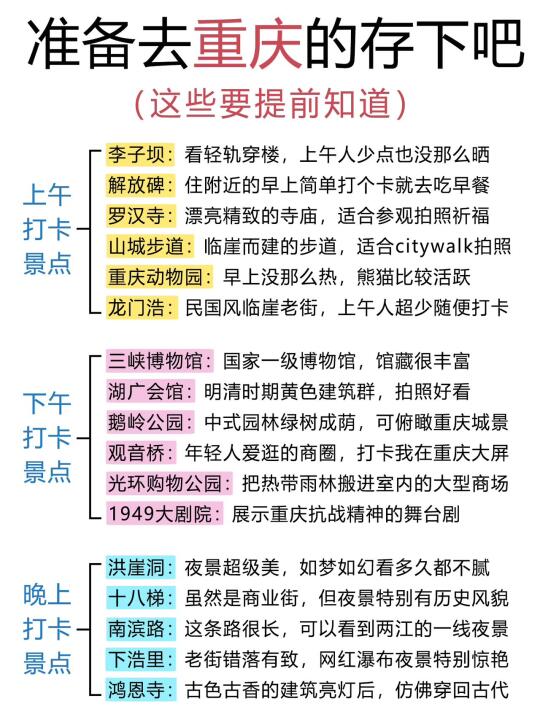 准备去重庆的存下吧
（这些要提前知道）

上午打卡景点

李子坝：看轻轨穿楼，上午人少点也没那么晒
解放碑：住附近的早上简单打个卡就去吃早餐
罗汉寺：漂亮精致的寺庙，适合参观拍照祈福
山城步道：临崖而建的步道，适合citywalk拍照
重庆动物园：早上没那么热，熊猫比较活跃
龙门浩：民国风临崖老街，上午人超少随便打卡

下午打卡景点

三峡博物馆：国家一级博物馆，馆藏很丰富
湖广会馆：明清时期黄色建筑群，拍照好看
鹅岭公园：中式园林绿树成荫，可俯瞰重庆城景
观音桥：年轻人爱逛的商圈，打卡我在重庆大屏
光环购物公园：把热带雨林搬进室内的大型商场
1949大剧院：展示重庆抗战精神的舞台剧

晚上打卡景点

洪崖洞：夜景超级美，如梦如幻看多久都不腻
十八梯：虽然是商业街，但夜景特别有历史风貌
南滨路：这条路很长，可以看到两江的一线夜景
下浩里：老街错落有致，网红瀑布夜景特别惊艳
鸿恩寺：古色古香的建筑亮灯后，仿佛穿回古代